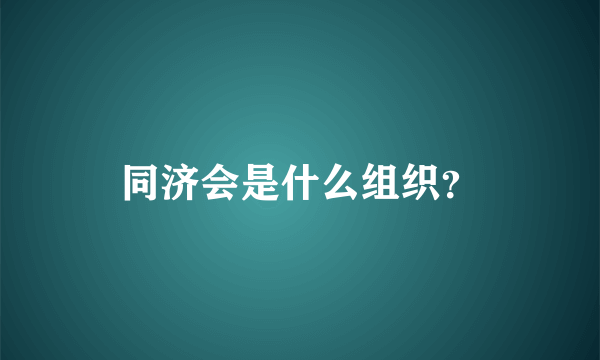 同济会是什么组织?